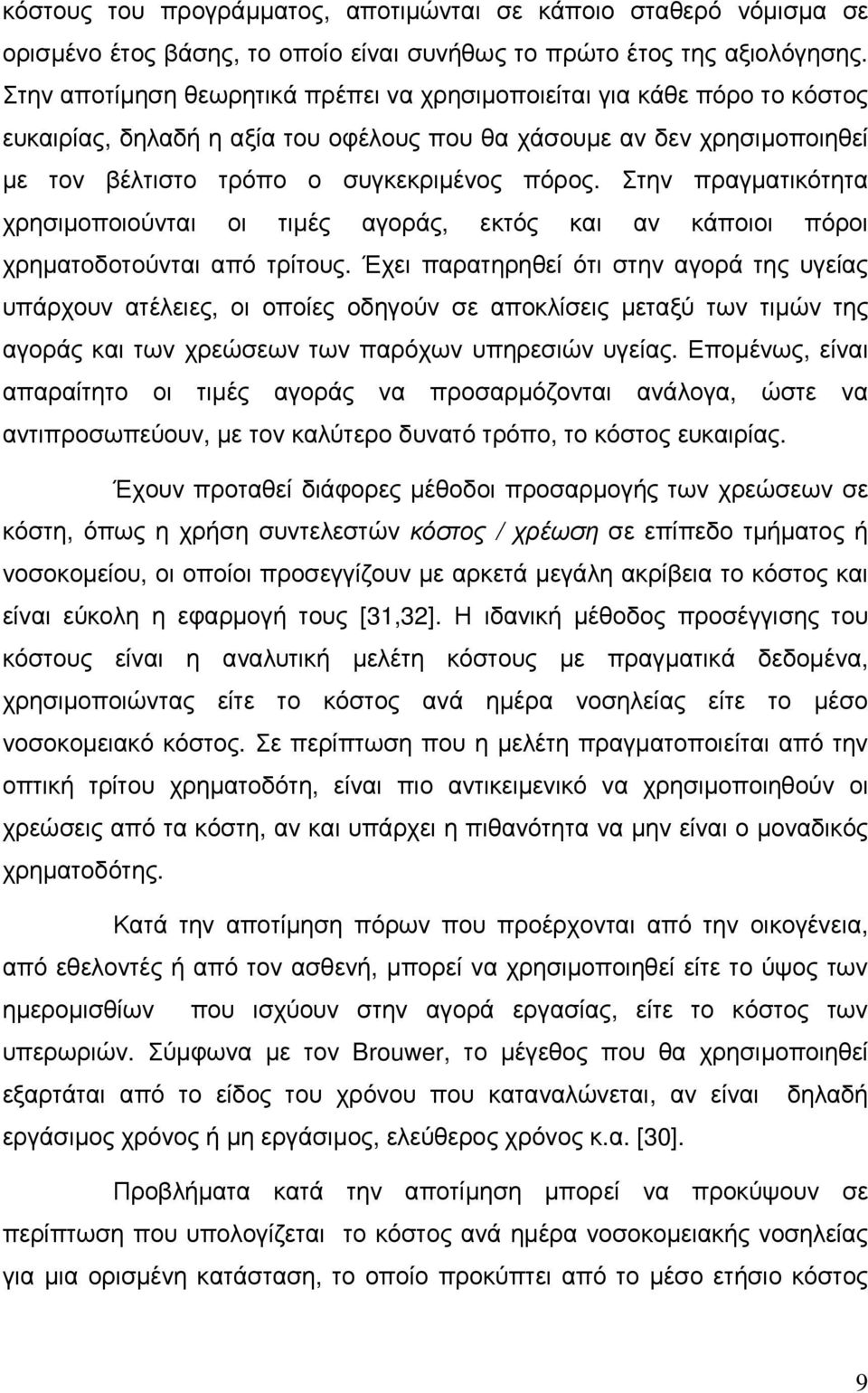 κόστους του προγράμματος, αποτιμώνται σε κάποιο σταθερό νόμισμα σε ορισμένο έτος βάσης, το οποίο είναι συνήθως το πρώτο έτος της αξιολόγησης. Στην αποτίμηση θεωρητικά πρέπει να χρησιμοποιείται για κάθε πόρο το κόστος ευκαιρίας, δηλαδή η αξία του οφέλους που θα χάσουμε αν δεν χρησιμοποιηθεί με τον βέλτιστο τρόπο ο συγκεκριμένος πόρος. Στην πραγματικότητα χρησιμοποιούνται οι τιμές αγοράς, εκτός και αν κάποιοι πόροι χρηματοδοτούνται από τρίτους. Έχει παρατηρηθεί ότι στην αγορά της υγείας υπάρχουν ατέλειες, οι οποίες οδηγούν σε αποκλίσεις μεταξύ των τιμών της αγοράς και των χρεώσεων των παρόχων υπηρεσιών υγείας. Επομένως, είναι απαραίτητο οι τιμές αγοράς να προσαρμόζονται ανάλογα, ώστε να αντιπροσωπεύουν, με τον καλύτερο δυνατό τρόπο, το κόστος ευκαιρίας.

Έχουν προταθεί διάφορες μέθοδοι προσαρμογής των χρεώσεων σε κόστη, όπως η χρήση συντελεστών κόστος / χρέωση σε επίπεδο τμήματος ή νοσοκομείου, οι οποίοι προσεγγίζουν με αρκετά μεγάλη ακρίβεια το κόστος και είναι εύκολη η εφαρμογή τους [31,32]. Η ιδανική μέθοδος προσέγγισης του κόστους είναι η αναλυτική μελέτη κόστους με πραγματικά δεδομένα, χρησιμοποιώντας είτε το κόστος ανά ημέρα νοσηλείας είτε το μέσο νοσοκομειακό κόστος. Σε περίπτωση που η μελέτη πραγματοποιείται από την οπτική τρίτου χρηματοδότη, είναι πιο αντικειμενικό να χρησιμοποιηθούν οι χρεώσεις από τα κόστη, αν και υπάρχει η πιθανότητα να μην είναι ο μοναδικός χρηματοδότης.

Κατά την αποτίμηση πόρων που προέρχονται από την οικογένεια, από εθελοντές ή από τον ασθενή, μπορεί να χρησιμοποιηθεί είτε το ύψος των ημερομισθίων που ισχύουν στην αγορά εργασίας, είτε το κόστος των υπερωριών. Σύμφωνα με τον Brouwer, το μέγεθος που θα χρησιμοποιηθεί εξαρτάται από το είδος του χρόνου που καταναλώνεται, αν είναι δηλαδή εργάσιμος χρόνος ή μη εργάσιμος, ελεύθερος χρόνος κ.α. [30].

Προβλήματα κατά την αποτίμηση μπορεί να προκύψουν σε περίπτωση που υπολογίζεται το κόστος ανά ημέρα νοσοκομειακής νοσηλείας για μια ορισμένη κατάσταση, το οποίο προκύπτει από το μέσο ετήσιο κόστος

9